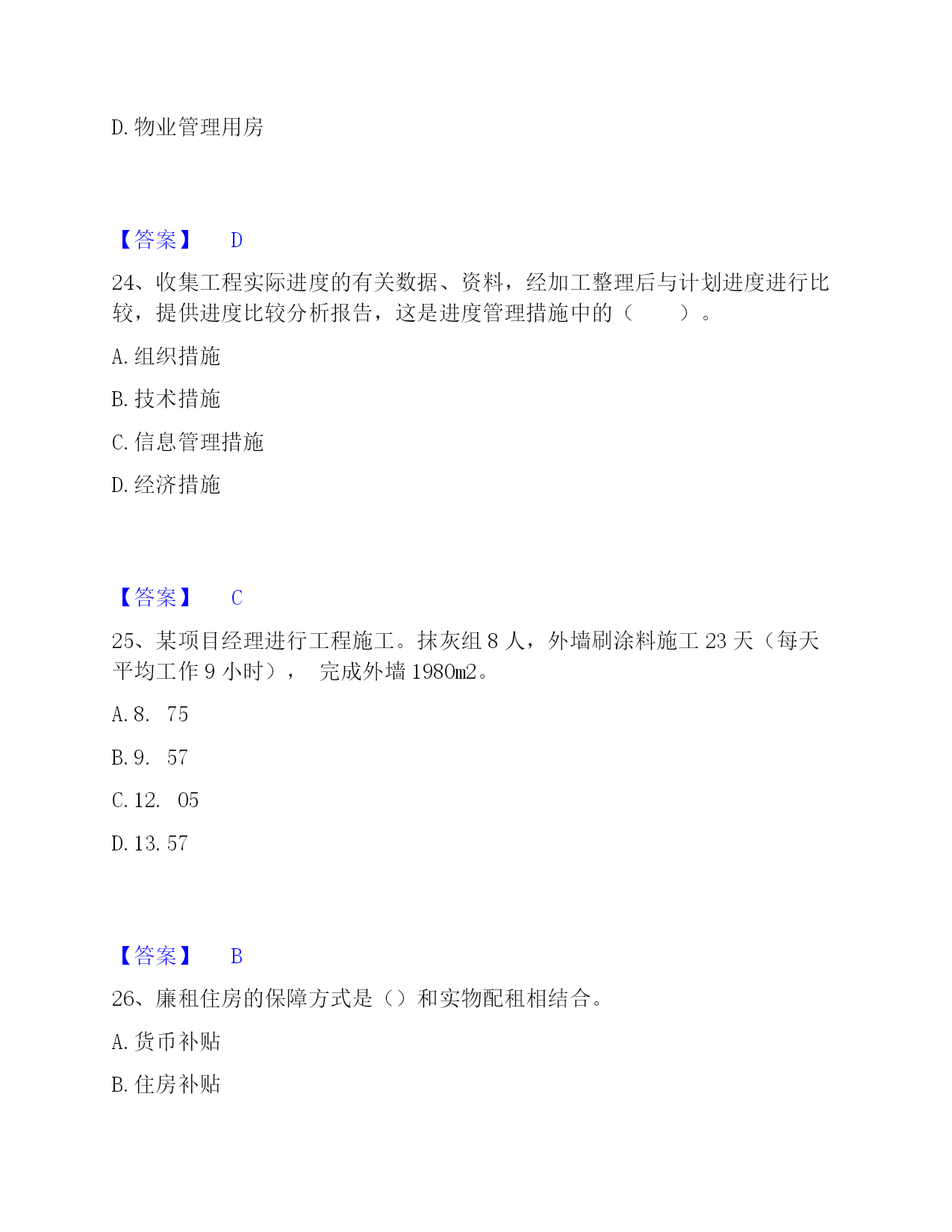 D. 物业管理用房

【答案】 D

24、收集工程实际进度的有关数据、资料，经加工整理后与计划进度进行比较，提供进度比较分析报告，这是进度管理措施中的（　　）。

A. 组织措施

B. 技术措施

C. 信息管理措施

D. 经济措施

【答案】 C

25、某项目经理进行工程施工。抹灰组 8 人，外墙刷涂料施工 23 天（每天平均工作 9 小时）， 完成外墙 1980m2。

A. 8. 75

B. 9. 57

C. 12. 05

D. 13. 57

【答案】 B

26、廉租住房的保障方式是（）和实物配租相结合。

A. 货币补贴

B. 住房补贴